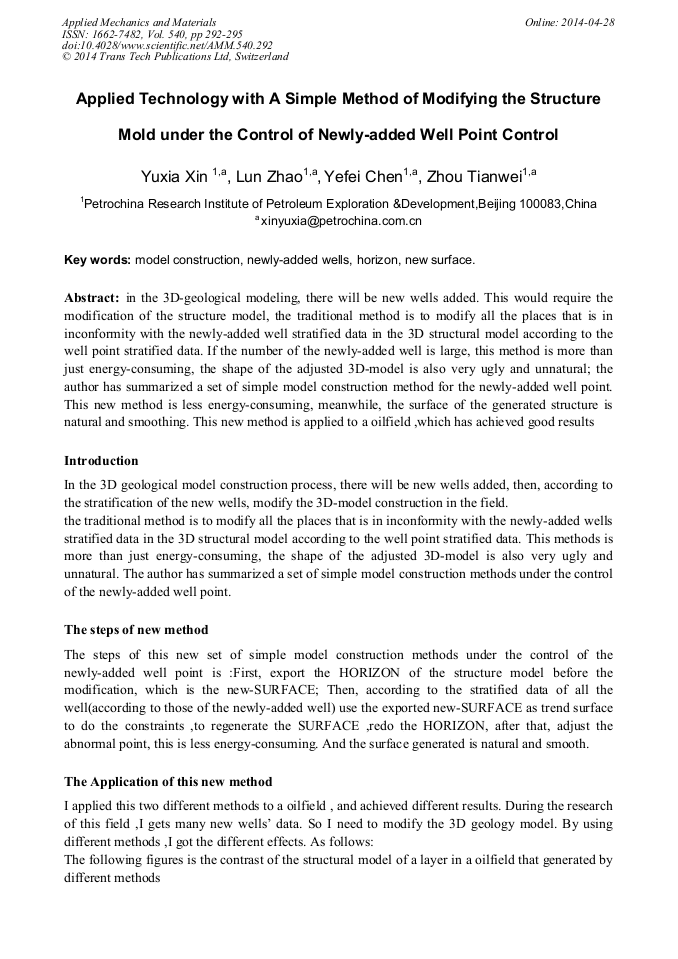 Applied Mechanics and Materials
ISSN: 1662-7482, Vol. 540, pp 292-295
doi:10.4028/www.scientific.net/AMM.540.292
© 2014 Trans Tech Publications Ltd, Switzerland

Online: 2014-04-28

Applied Technology with A Simple Method of Modifying the Structure Mold under the Control of Newly-added Well Point Control

Yuxia Xin $^{1,a}$, Lun Zhao$^{1,a}$, Yefei Chen$^{1,a}$, Zhou Tianwei$^{1,a}$

$^{1}$Petrochina Research Institute of Petroleum Exploration &Development,Beijing 100083,China
$^{a}$xinyuxia@petrochina.com.cn

Key words: model construction, newly-added wells, horizon, new surface.

Abstract: in the 3D-geological modeling, there will be new wells added. This would require the modification of the structure model, the traditional method is to modify all the places that is in inconformity with the newly-added well stratified data in the 3D structural model according to the well point stratified data. If the number of the newly-added well is large, this method is more than just energy-consuming, the shape of the adjusted 3D-model is also very ugly and unnatural; the author has summarized a set of simple model construction method for the newly-added well point. This new method is less energy-consuming, meanwhile, the surface of the generated structure is natural and smoothing. This new method is applied to a oilfield ,which has achieved good results

Introduction

In the 3D geological model construction process, there will be new wells added, then, according to the stratification of the new wells, modify the 3D-model construction in the field.
the traditional method is to modify all the places that is in inconformity with the newly-added wells stratified data in the 3D structural model according to the well point stratified data. This methods is more than just energy-consuming, the shape of the adjusted 3D-model is also very ugly and unnatural. The author has summarized a set of simple model construction methods under the control of the newly-added well point.

The steps of new method

The steps of this new set of simple model construction methods under the control of the newly-added well point is :First, export the HORIZON of the structure model before the modification, which is the new-SURFACE; Then, according to the stratified data of all the well(according to those of the newly-added well) use the exported new-SURFACE as trend surface to do the constraints ,to regenerate the SURFACE ,redo the HORIZON, after that, adjust the abnormal point, this is less energy-consuming. And the surface generated is natural and smooth.

The Application of this new method

I applied this two different methods to a oilfield , and achieved different results. During the research of this field ,I gets many new wells' data. So I need to modify the 3D geology model. By using different methods ,I got the different effects. As follows:
The following figures is the contrast of the structural model of a layer in a oilfield that generated by different methods